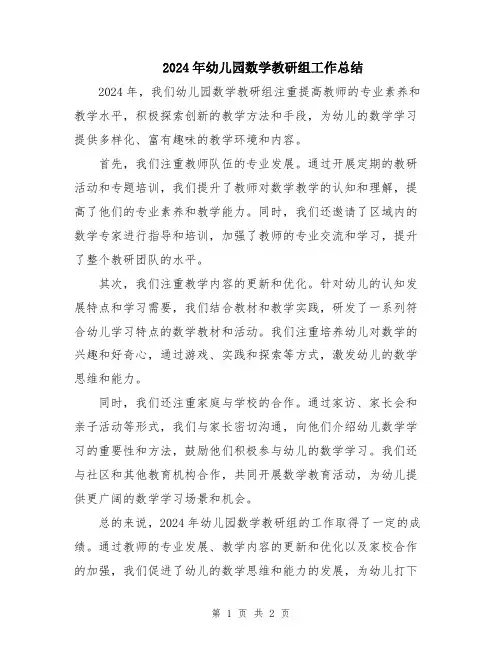 2024年幼儿园数学教研组工作总结

2024年，我们幼儿园数学教研组注重提高教师的专业素养和教学水平，积极探索创新的教学方法和手段，为幼儿的数学学习提供多样化、富有趣味的教学环境和内容。

首先，我们注重教师队伍的专业发展。通过开展定期的教研活动和专题培训，我们提升了教师对数学教学的认知和理解，提高了他们的专业素养和教学能力。同时，我们还邀请了区域内的数学专家进行指导和培训，加强了教师的专业交流和学习，提升了整个教研团队的水平。

其次，我们注重教学内容的更新和优化。针对幼儿的认知发展特点和学习需要，我们结合教材和教学实践，研发了一系列符合幼儿学习特点的数学教材和活动。我们注重培养幼儿对数学的兴趣和好奇心，通过游戏、实践和探索等方式，激发幼儿的数学思维和能力。

同时，我们还注重家庭与学校的合作。通过家访、家长会和亲子活动等形式，我们与家长密切沟通，向他们介绍幼儿数学学习的重要性和方法，鼓励他们积极参与幼儿的数学学习。我们还与社区和其他教育机构合作，共同开展数学教育活动，为幼儿提供更广阔的数学学习场景和机会。

总的来说，2024年幼儿园数学教研组的工作取得了一定的成绩。通过教师的专业发展、教学内容的更新和优化以及家校合作的加强，我们促进了幼儿的数学思维和能力的发展，为幼儿打下

第 1 页 共 2 页